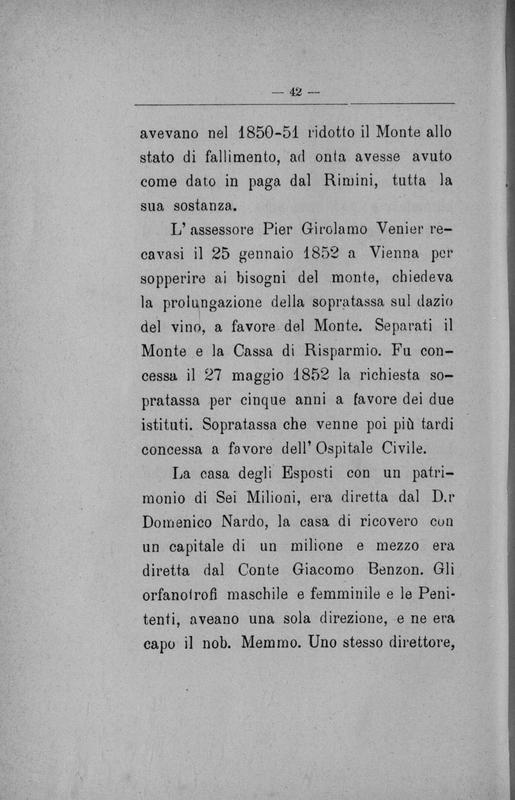 — 42 —

avevano nel 1850-51 ridotto il Monte allo stato di fallimento, ad onta avesse avuto come dato in paga dal Rimini, tutta la sua sostanza.

L'assessore Pier Girolamo Venier recavasi il 25 gennaio 1852 a Vienna per sopperire ai bisogni del monte, chiedeva la prolungazione della sopratassa sul dazio del vino, a favore del Monte. Separati il Monte e la Cassa di Risparmio. Fu concessa il 27 maggio 1852 la richiesta sopratassa per cinque anni a favore dei due istituti. Sopratassa che venne poi più tardi concessa a favore dell'Ospitale Civile.

La casa degli Esposti con un patrimonio di Sei Milioni, era diretta dal D.r Domenico Nardo, la casa di ricovero con un capitale di un milione e mezzo era diretta dal Conte Giacomo Benzon. Gli orfanotrofi maschile e femminile e le Penitenti, aveano una sola direzione, e ne era capo il nob. Memmo. Uno stesso direttore,